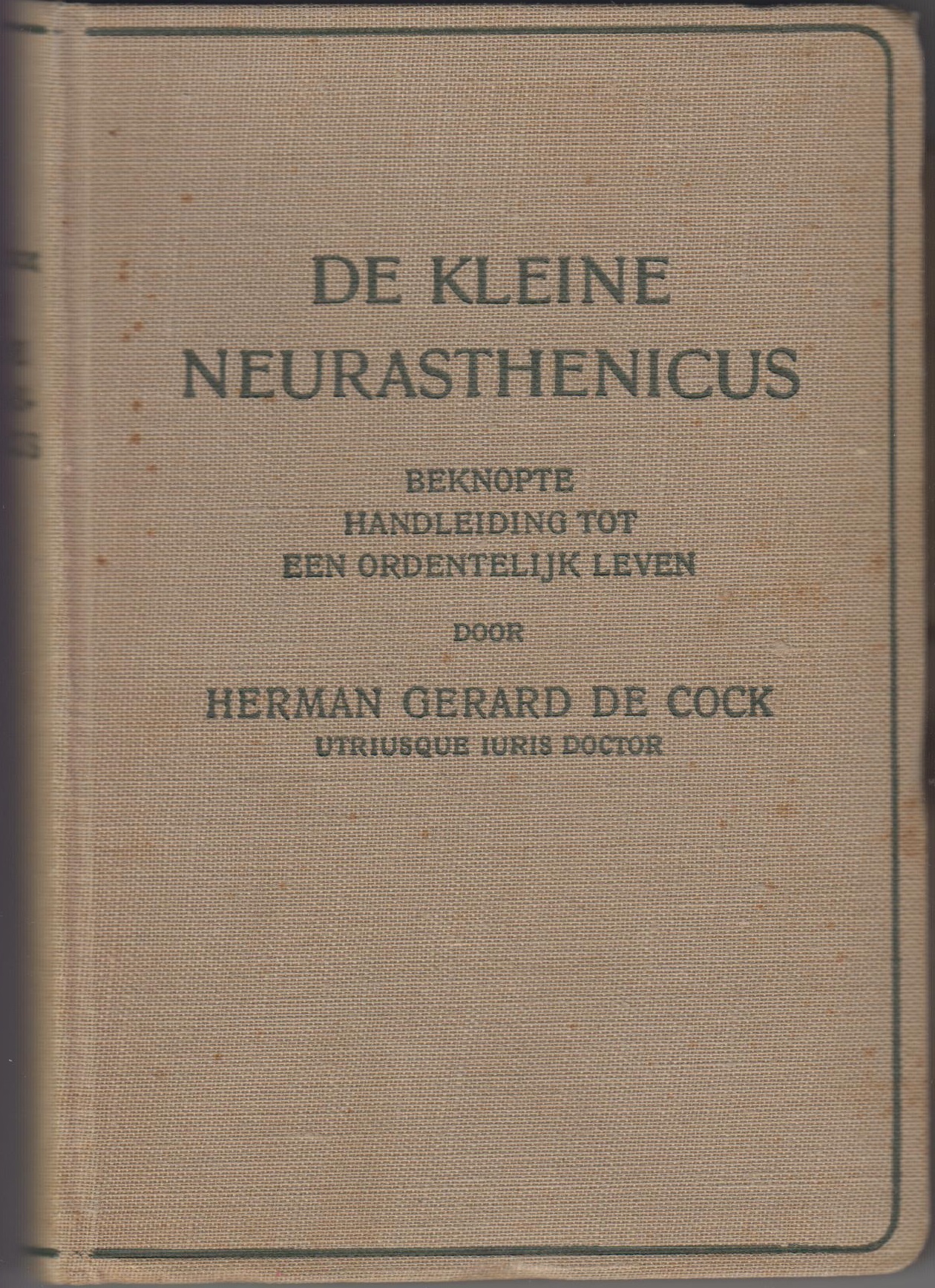 DE KLEINE
NEURASTHENICUS

BEKNOPTE
HANDLEIDING TOT
EEN ORDENTELIJK LEVEN

DOOR

HERMAN GERARD DE COCK
UTRIUSQUE IURIS DOCTOR